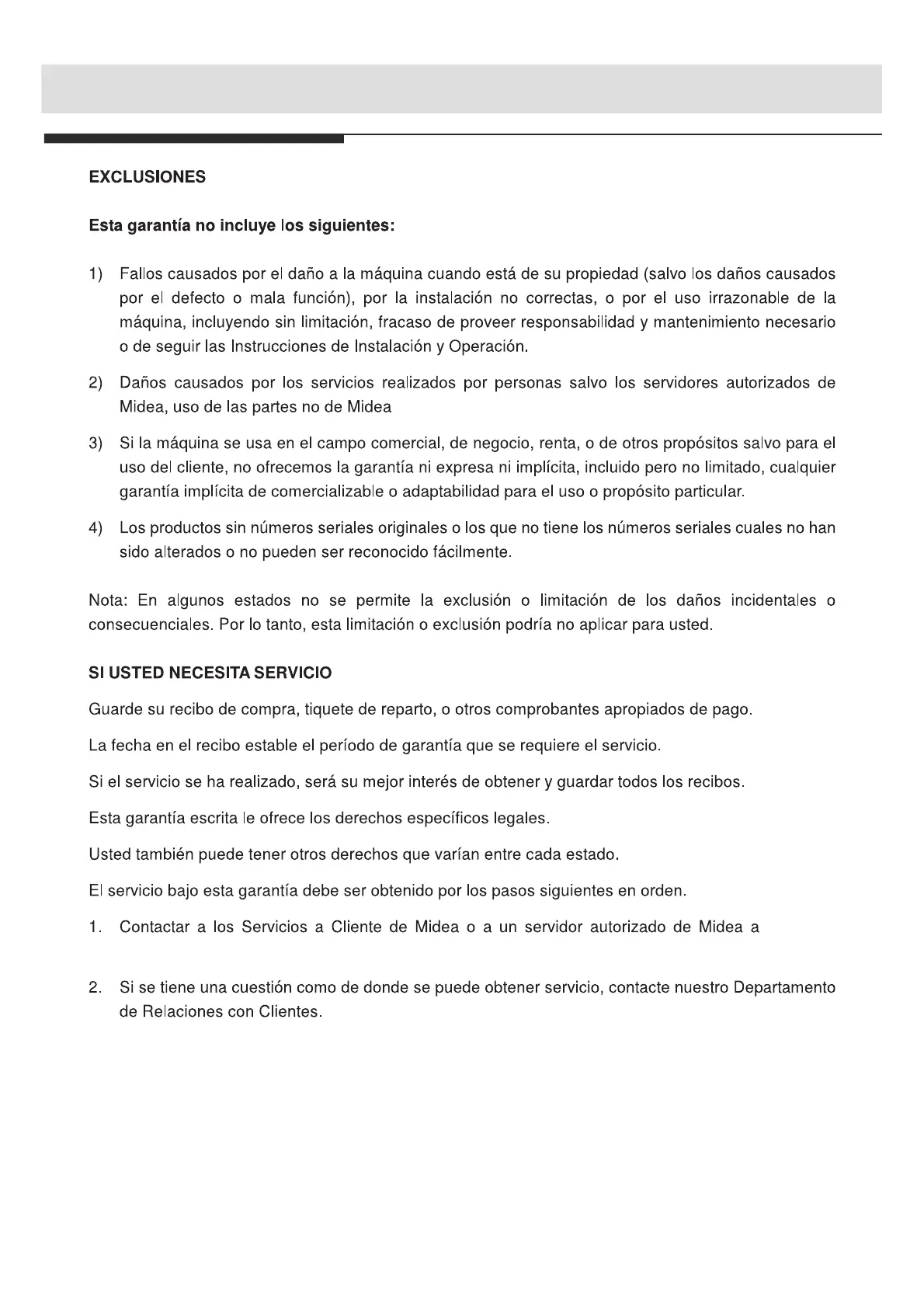 EXCLUSIONES

Esta garantía no incluye los siguientes:

1) Fallos causados por el daño a la máquina cuando está de su propiedad (salvo los daños causados por el defecto o mala función), por la instalación no correctas, o por el uso irrazonable de la máquina, incluyendo sin limitación, fracaso de proveer responsabilidad y mantenimiento necesario o de seguir las Instrucciones de Instalación y Operación.

2) Daños causados por los servicios realizados por personas salvo los servidores autorizados de Midea, uso de las partes no de Midea

3) Si la máquina se usa en el campo comercial, de negocio, renta, o de otros propósitos salvo para el uso del cliente, no ofrecemos la garantía ni expresa ni implícita, incluido pero no limitado, cualquier garantía implícita de comercializable o adaptabilidad para el uso o propósito particular.

4) Los productos sin números seriales originales o los que no tiene los números seriales cuales no han sido alterados o no pueden ser reconocido fácilmente.

Nota: En algunos estados no se permite la exclusión o limitación de los daños incidentales o consecuenciales. Por lo tanto, esta limitación o exclusión podría no aplicar para usted.

SI USTED NECESITA SERVICIO

Guarde su recibo de compra, tiquete de reparto, o otros comprobantes apropiados de pago.

La fecha en el recibo estable el período de garantía que se requiere el servicio.

Si el servicio se ha realizado, será su mejor interés de obtener y guardar todos los recibos.

Esta garantía escrita le ofrece los derechos específicos legales.

Usted también puede tener otros derechos que varían entre cada estado.

El servicio bajo esta garantía debe ser obtenido por los pasos siguientes en orden.

1. Contactar a los Servicios a Cliente de Midea o a un servidor autorizado de Midea a

2. Si se tiene una cuestión como de donde se puede obtener servicio, contacte nuestro Departamento de Relaciones con Clientes.